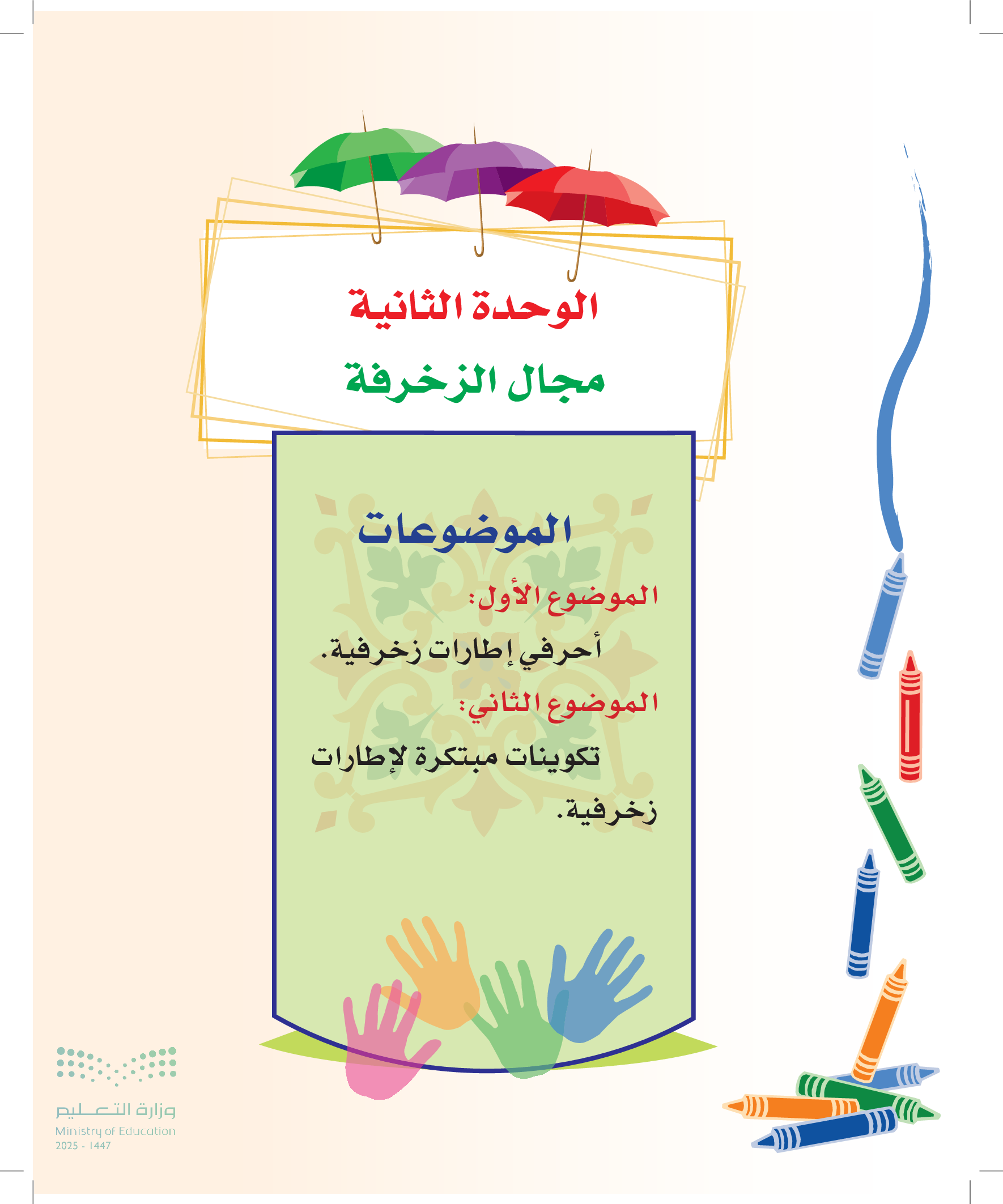 الوحدة الثانية
مجال الزخرفة

الموضوعات

الموضوع الأول:
أحرفي إطارات زخرفية.

الموضوع الثاني:
تكوينات مبتكرة لإطارات زخرفية.

وزارة التعليم
Ministry of Education
2025 - 1447